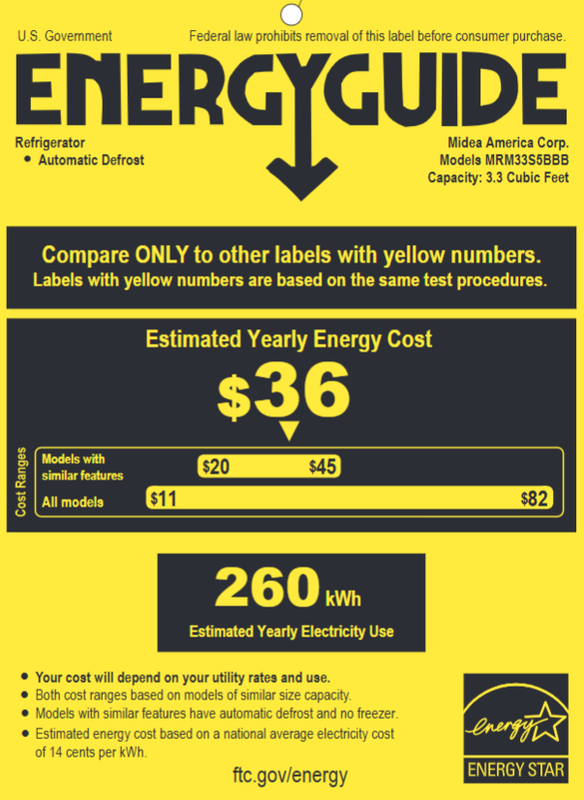 U.S. Government

Federal law prohibits removal of this label before consumer purchase.

ENERGYGUIDE

Refrigerator
• Automatic Defrost

Midea America Corp.
Models MRM33S5BBB
Capacity: 3.3 Cubic Feet

Compare ONLY to other labels with yellow numbers.
Labels with yellow numbers are based on the same test procedures.

Estimated Yearly Energy Cost

$36

Cost Ranges

Models with similar features

$20

$45

All models

$11

$82

260 kWh

Estimated Yearly Electricity Use

• Your cost will depend on your utility rates and use.
• Both cost ranges based on models of similar size capacity.
• Models with similar features have automatic defrost and no freezer.
• Estimated energy cost based on a national average electricity cost of 14 cents per kWh.

ftc.gov/energy

energy

ENERGY STAR